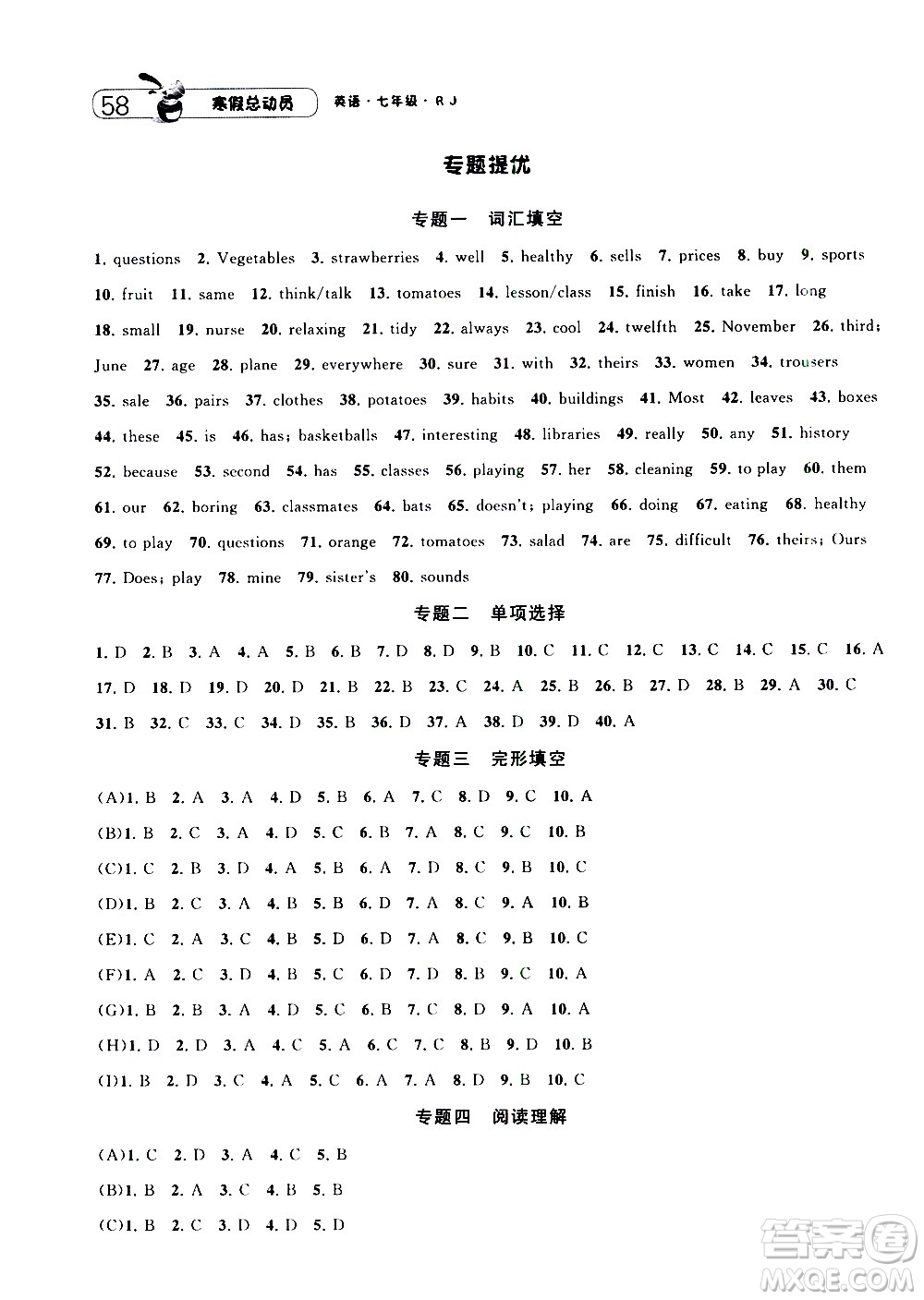 58 寒假总动员 英语·七年级·RJ

专题提优

专题一 词汇填空

1. questions 2. Vegetables 3. strawberries 4. well 5. healthy 6. sells 7. prices 8. buy 9. sports 10. fruit 11. same 12. think/talk 13. tomatoes 14. lesson/class 15. finish 16. take 17. long 18. small 19. nurse 20. relaxing 21. tidy 22. always 23. cool 24. twelfth 25. November 26. third; June 27. age 28. plane 29. everywhere 30. sure 31. with 32. theirs 33. women 34. trousers 35. sale 36. pairs 37. clothes 38. potatoes 39. habits 40. buildings 41. Most 42. leaves 43. boxes 44. these 45. is 46. has; basketballs 47. interesting 48. libraries 49. really 50. any 51. history 52. because 53. second 54. has 55. classes 56. playing 57. her 58. cleaning 59. to play 60. them 61. our 62. boring 63. classmates 64. bats 65. doesn't; playing 66. doing 67. eating 68. healthy 69. to play 70. questions 71. orange 72. tomatoes 73. salad 74. are 75. difficult 76. theirs; Ours 77. Does; play 78. mine 79. sister's 80. sounds

专题二 单项选择

1. D 2. B 3. A 4. A 5. B 6. B 7. D 8. D 9. B 10. C 11. C 12. C 13. C 14. C 15. C 16. A 17. D 18. D 19. D 20. D 21. B 22. B 23. C 24. A 25. B 26. B 27. D 28. B 29. A 30. C 31. B 32. C 33. C 34. D 35. B 36. D 37. A 38. D 39. D 40. A

专题三 完形填空

(A)1. B 2. A 3. A 4. D 5. B 6. A 7. C 8. D 9. C 10. A
(B)1. B 2. C 3. A 4. D 5. C 6. B 7. A 8. C 9. C 10. B
(C)1. C 2. B 3. D 4. A 5. B 6. A 7. D 8. C 9. B 10. C
(D)1. B 2. C 3. A 4. B 5. B 6. D 7. A 8. C 9. A 10. B
(E)1. C 2. A 3. C 4. B 5. D 6. D 7. A 8. C 9. B 10. C
(F)1. A 2. C 3. D 4. B 5. C 6. D 7. D 8. B 9. C 10. A
(G)1. B 2. B 3. A 4. D 5. C 6. B 7. C 8. D 9. A 10. A
(H)1. D 2. D 3. A 4. C 5. A 6. C 7. C 8. B 9. D 10. B
(I)1. B 2. D 3. C 4. A 5. C 6. A 7. A 8. D 9. B 10. C

专题四 阅读理解

(A)1. C 2. D 3. A 4. C 5. B
(B)1. B 2. A 3. C 4. B 5. B
(C)1. B 2. C 3. D 4. D 5. D

答案圈 MXQE.COM